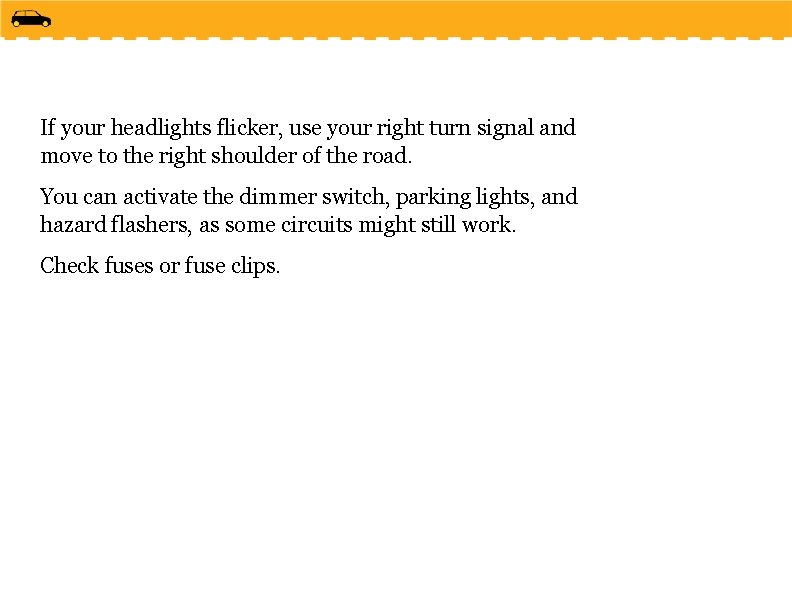 If your headlights flicker, use your right turn signal and move to the right shoulder of the road.

You can activate the dimmer switch, parking lights, and hazard flashers, as some circuits might still work.

Check fuses or fuse clips.